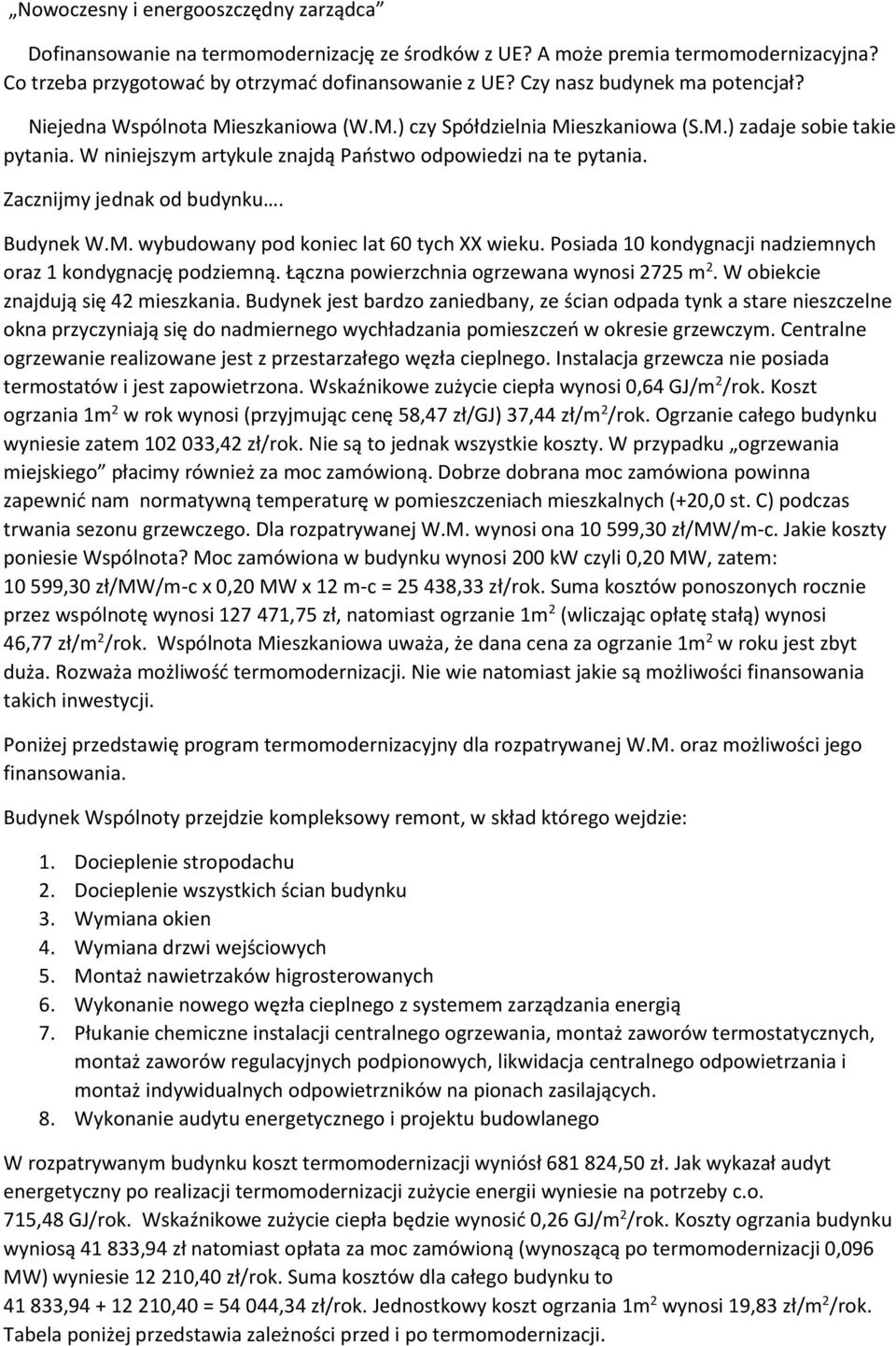 „Nowoczesny i energooszczędny zarządca”

Dofinansowanie na termomodernizację ze środków z UE? A może premia termomodernizacyjna? Co trzeba przygotować by otrzymać dofinansowanie z UE? Czy nasz budynek ma potencjał?

Niejedna Wspólnota Mieszkaniowa (W.M.) czy Spółdzielnia Mieszkaniowa (S.M.) zadaje sobie takie pytania. W niniejszym artykule znajdą Państwo odpowiedzi na te pytania.

Zacznijmy jednak od budynku….

Budynek W.M. wybudowany pod koniec lat 60 tych XX wieku. Posiada 10 kondygnacji nadziemnych oraz 1 kondygnację podziemną. Łączna powierzchnia ogrzewana wynosi 2725 m$^2$. W obiekcie znajdują się 42 mieszkania. Budynek jest bardzo zaniedbany, ze ścian odpada tynk a stare nieszczelne okna przyczyniają się do nadmiernego wychładzania pomieszczeń w okresie grzewczym. Centralne ogrzewanie realizowane jest z przestarzałego węzła cieplnego. Instalacja grzewcza nie posiada termostatów i jest zapowietrzona. Wskaźnikowe zużycie ciepła wynosi 0,64 GJ/m$^2$/rok. Koszt ogrzania 1m$^2$ w rok wynosi (przyjmując cenę 58,47 zł/GJ) 37,44 zł/m$^2$/rok. Ogrzanie całego budynku wyniesie zatem 102 033,42 zł/rok. Nie są to jednak wszystkie koszty. W przypadku „ogrzewania miejskiego” płacimy również za moc zamówioną. Dobrze dobrana moc zamówiona powinna zapewnić nam normatywną temperaturę w pomieszczeniach mieszkalnych (+20,0 st. C) podczas trwania sezonu grzewczego. Dla rozpatrywanej W.M. wynosi ona 10 599,30 zł/MW/m-c. Jakie koszty poniesie Wspólnota? Moc zamówiona w budynku wynosi 200 kW czyli 0,20 MW, zatem: 10 599,30 zł/MW/m-c x 0,20 MW x 12 m-c = 25 438,33 zł/rok. Suma kosztów ponoszonych rocznie przez wspólnotę wynosi 127 471,75 zł, natomiast ogrzanie 1m$^2$ (wliczając opłatę stałą) wynosi 46,77 zł/m$^2$/rok. Wspólnota Mieszkaniowa uważa, że dana cena za ogrzanie 1m$^2$ w roku jest zbyt duża. Rozważa możliwość termomodernizacji. Nie wie natomiast jakie są możliwości finansowania takich inwestycji.

Poniżej przedstawię program termomodernizacyjny dla rozpatrywanej W.M. oraz możliwości jego finansowania.

Budynek Wspólnoty przejdzie kompleksowy remont, w skład którego wejdzie:

1. Docieplenie stropodachu
2. Docieplenie wszystkich ścian budynku
3. Wymiana okien
4. Wymiana drzwi wejściowych
5. Montaż nawietrzaków higrosterowanych
6. Wykonanie nowego węzła cieplnego z systemem zarządzania energią
7. Płukanie chemiczne instalacji centralnego ogrzewania, montaż zaworów termostatycznych, montaż zaworów regulacyjnych podpionowych, likwidacja centralnego odpowietrzania i montaż indywidualnych odpowietrzników na pionach zasilających.
8. Wykonanie audytu energetycznego i projektu budowlanego

W rozpatrywanym budynku koszt termomodernizacji wyniósł 681 824,50 zł. Jak wykazał audyt energetyczny po realizacji termomodernizacji zużycie energii wyniesie na potrzeby c.o. 715,48 GJ/rok. Wskaźnikowe zużycie ciepła będzie wynosić 0,26 GJ/m$^2$/rok. Koszty ogrzania budynku wyniosą 41 833,94 zł natomiast opłata za moc zamówioną (wynoszącą po termomodernizacji 0,096 MW) wyniesie 12 210,40 zł/rok. Suma kosztów dla całego budynku to 41 833,94 + 12 210,40 = 54 044,34 zł/rok. Jednostkowy koszt ogrzania 1m$^2$ wynosi 19,83 zł/m$^2$/rok. Tabela poniżej przedstawia zależności przed i po termomodernizacji.